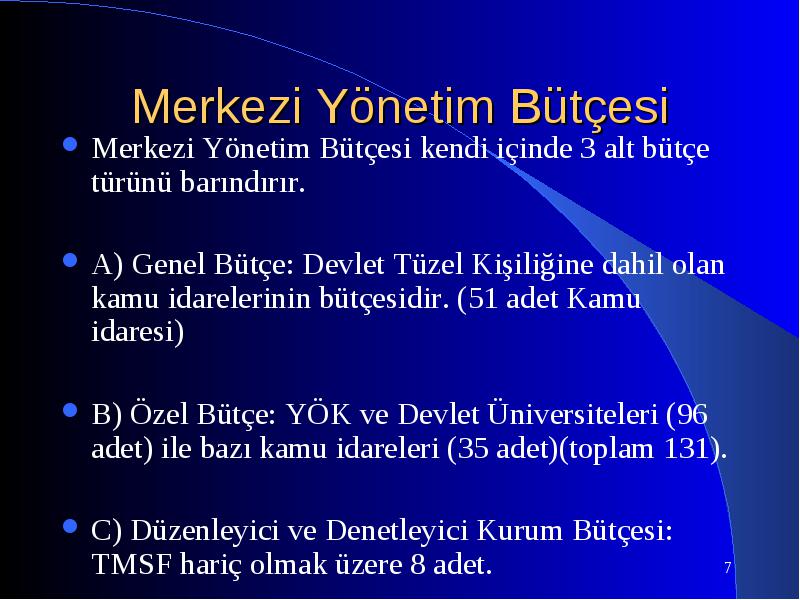 Merkezi Yönetim Bütçesi

Merkezi Yönetim Bütçesi kendi içinde 3 alt bütçe türünü barındırır.

A) Genel Bütçe: Devlet Tüzel Kişiliğine dahil olan kamu idarelerinin bütçesidir. (51 adet Kamu idaresi)

B) Özel Bütçe: YÖK ve Devlet Üniversiteleri (96 adet) ile bazı kamu idareleri (35 adet)(toplam 131).

C) Düzenleyici ve Denetleyici Kurum Bütçesi: TMSF hariç olmak üzere 8 adet.

7